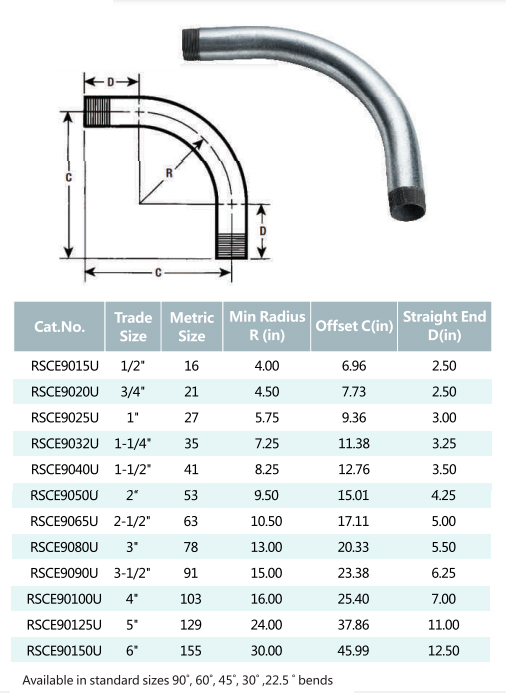 D

C

R

D

C

| Cat.No. | Trade Size | Metric Size | Min Radius R (in) | Offset C(in) | Straight End D(in) |
|---|---|---|---|---|---|
| RSCE9015U | 1/2" | 16 | 4.00 | 6.96 | 2.50 |
| RSCE9020U | 3/4" | 21 | 4.50 | 7.73 | 2.50 |
| RSCE9025U | 1" | 27 | 5.75 | 9.36 | 3.00 |
| RSCE9032U | 1-1/4" | 35 | 7.25 | 11.38 | 3.25 |
| RSCE9040U | 1-1/2" | 41 | 8.25 | 12.76 | 3.50 |
| RSCE9050U | 2" | 53 | 9.50 | 15.01 | 4.25 |
| RSCE9065U | 2-1/2" | 63 | 10.50 | 17.11 | 5.00 |
| RSCE9080U | 3" | 78 | 13.00 | 20.33 | 5.50 |
| RSCE9090U | 3-1/2" | 91 | 15.00 | 23.38 | 6.25 |
| RSCE90100U | 4" | 103 | 16.00 | 25.40 | 7.00 |
| RSCE90125U | 5" | 129 | 24.00 | 37.86 | 11.00 |
| RSCE90150U | 6" | 155 | 30.00 | 45.99 | 12.50 |

Available in standard sizes 90˚, 60˚, 45˚, 30˚ ,22.5 ˚ bends